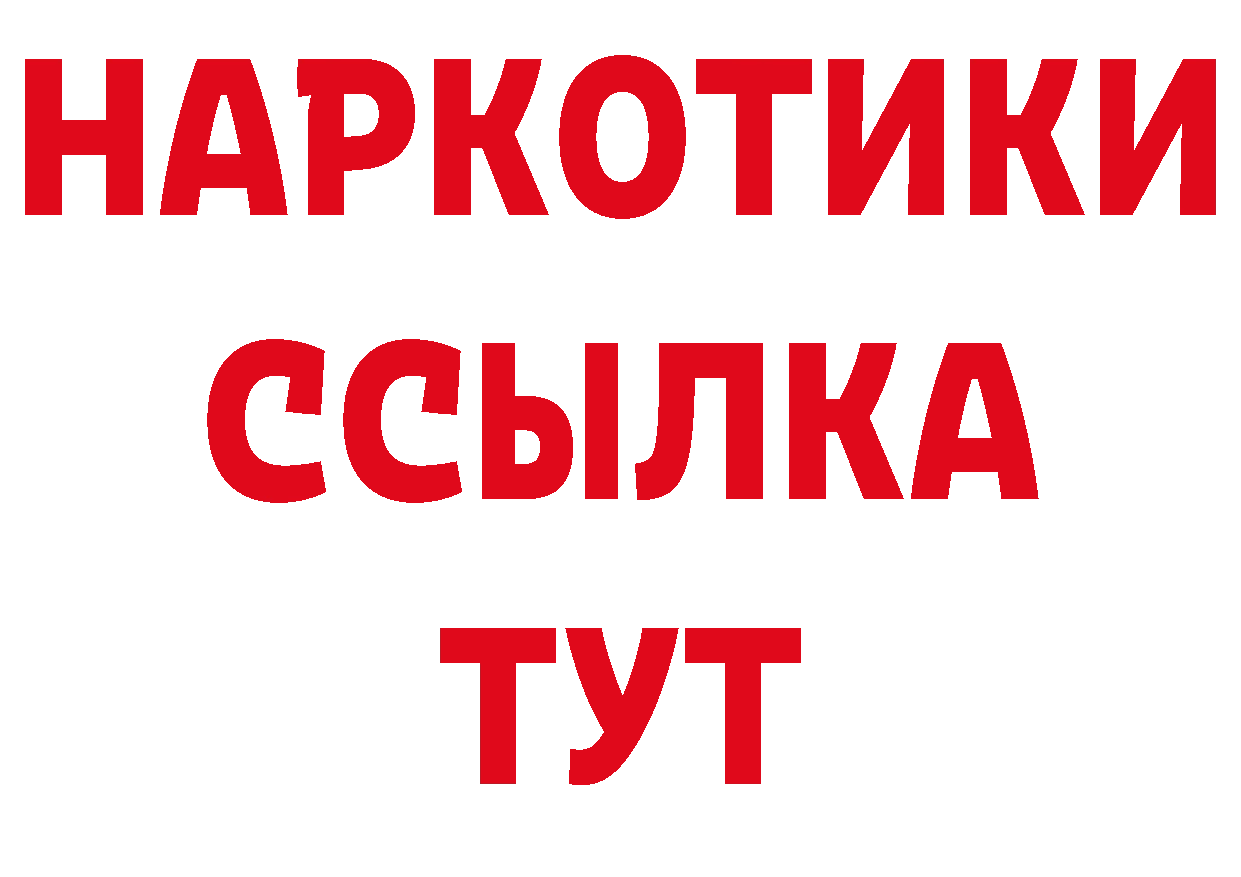 НАРКОТИКИ ССЫЛКА ТУТ